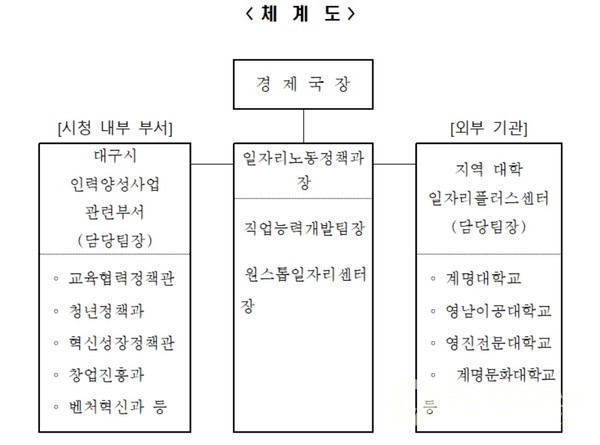 < 체 계 도 >

경 제 국 장

[시청 내부 부서]

대구시
인력양성사업
관련부서
(담당팀장)

◦ 교육협력정책관
◦ 청년정책과
◦ 혁신성장정책관
◦ 창업진흥과
◦ 벤처혁신과 등

일자리노동정책과장

직업능력개발팀장

원스톱일자리센터장

[외부 기관]

지역 대학
일자리플러스센터
(담당팀장)

◦ 계명대학교
◦ 영남이공대학교
◦ 영진전문대학교
◦ 계명문화대학교 등